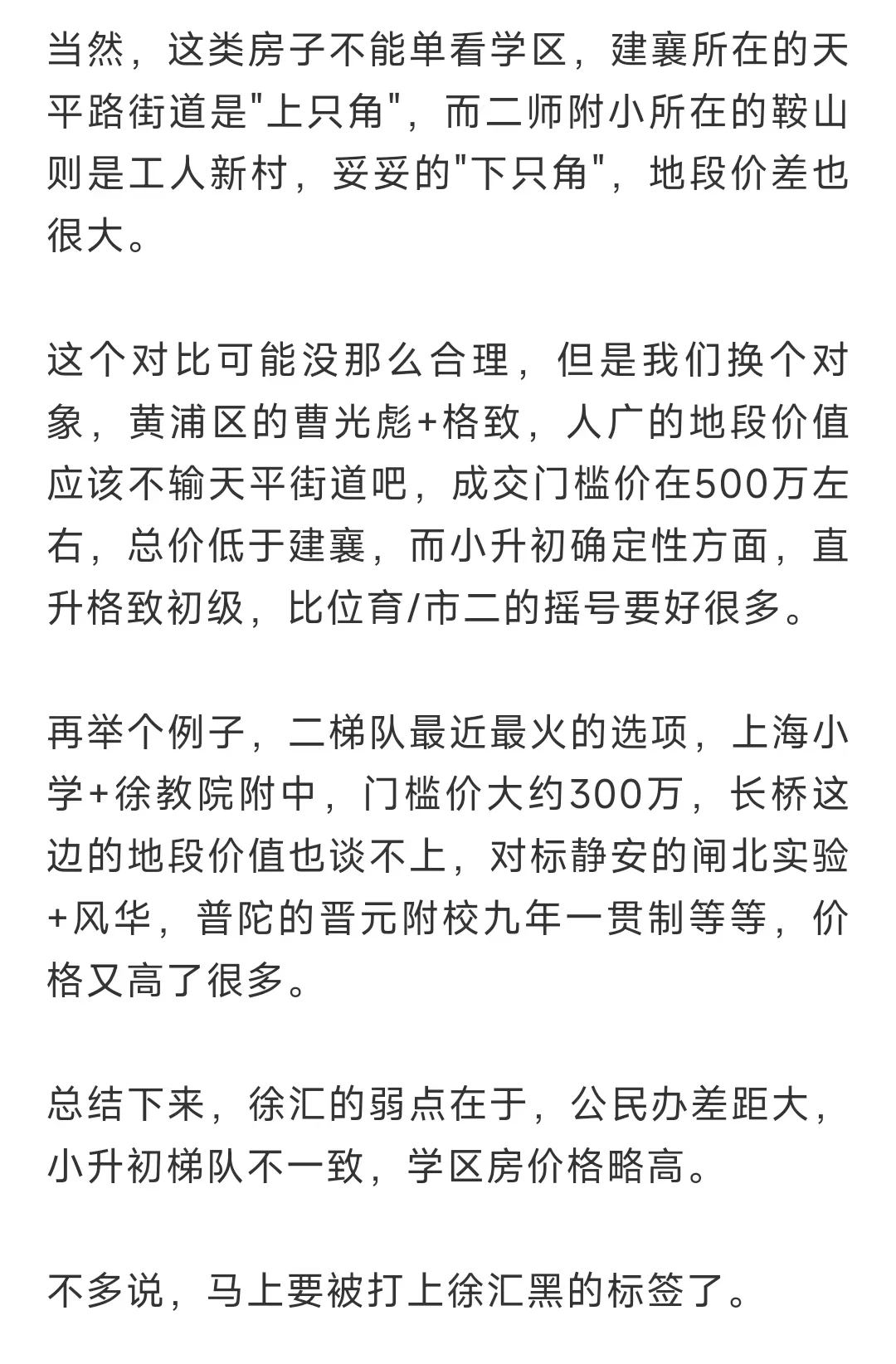 当然，这类房子不能单看学区，建襄所在的天平路街道是"上只角"，而二师附小所在的鞍山则是工人新村，妥妥的"下只角"，地段价差也很大。

这个对比可能没那么合理，但是我们换个对象，黄浦区的曹光彪+格致，人广的地段价值应该不输天平街道吧，成交门槛价在500万左右，总价低于建襄，而小升初确定性方面，直升格致初级，比位育/市二的摇号要好很多。

再举个例子，二梯队最近最火的选项，上海小学+徐教院附中，门槛价大约300万，长桥这边的地段价值也谈不上，对标静安的闸北实验+风华，普陀的晋元附校九年一贯制等等，价格又高了很多。

总结下来，徐汇的弱点在于，公民办差距大，小升初梯队不一致，学区房价格略高。

不多说，马上要被打上徐汇黑的标签了。